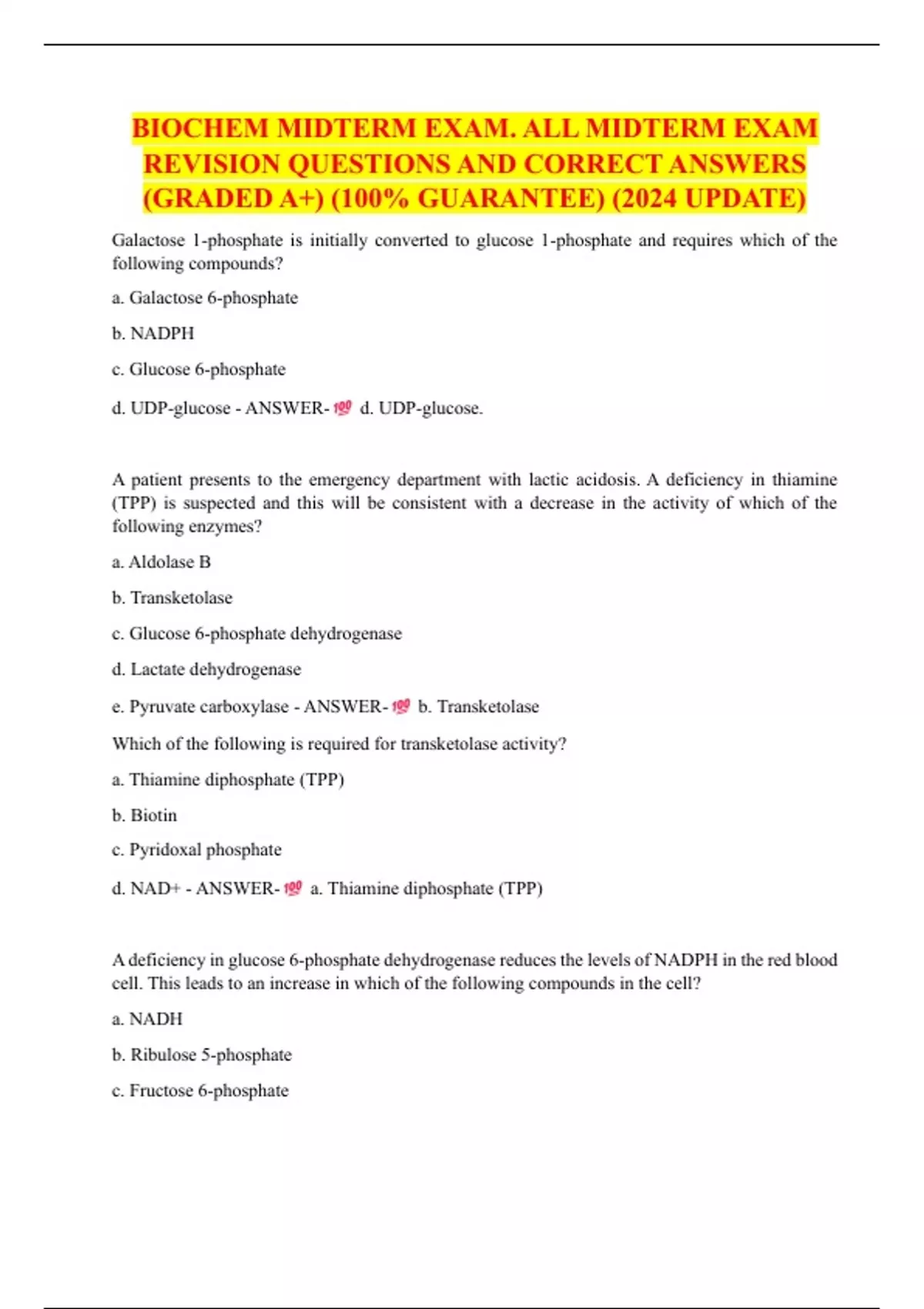 BIOCHEM MIDTERM EXAM. ALL MIDTERM EXAM REVISION QUESTIONS AND CORRECT ANSWERS (GRADED A+) (100% GUARANTEE) (2024 UPDATE)

Galactose 1-phosphate is initially converted to glucose 1-phosphate and requires which of the following compounds?

a. Galactose 6-phosphate

b. NADPH

c. Glucose 6-phosphate

d. UDP-glucose - ANSWER-💯 d. UDP-glucose.

A patient presents to the emergency department with lactic acidosis. A deficiency in thiamine (TPP) is suspected and this will be consistent with a decrease in the activity of which of the following enzymes?

a. Aldolase B

b. Transketolase

c. Glucose 6-phosphate dehydrogenase

d. Lactate dehydrogenase

e. Pyruvate carboxylase - ANSWER-💯 b. Transketolase

Which of the following is required for transketolase activity?

a. Thiamine diphosphate (TPP)

b. Biotin

c. Pyridoxal phosphate

d. NAD+ - ANSWER-💯 a. Thiamine diphosphate (TPP)

A deficiency in glucose 6-phosphate dehydrogenase reduces the levels of NADPH in the red blood cell. This leads to an increase in which of the following compounds in the cell?

a. NADH

b. Ribulose 5-phosphate

c. Fructose 6-phosphate